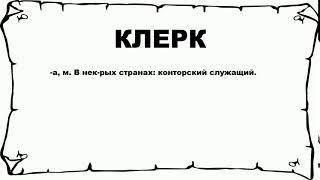 КЛЕРК

-а, м. В нек-рых странах: конторский служащий.